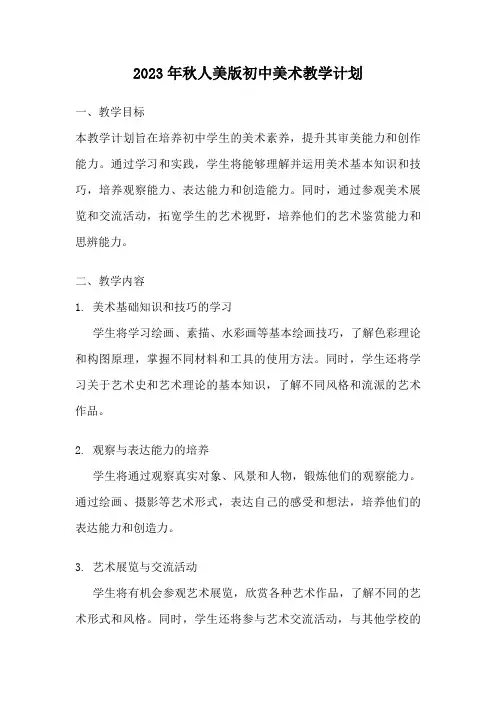 2023年秋人美版初中美术教学计划

一、教学目标

本教学计划旨在培养初中学生的美术素养，提升其审美能力和创作能力。通过学习和实践，学生将能够理解并运用美术基本知识和技巧，培养观察能力、表达能力和创造能力。同时，通过参观美术展览和交流活动，拓宽学生的艺术视野，培养他们的艺术鉴赏能力和思辨能力。

二、教学内容

1. 美术基础知识和技巧的学习

学生将学习绘画、素描、水彩画等基本绘画技巧，了解色彩理论和构图原理，掌握不同材料和工具的使用方法。同时，学生还将学习关于艺术史和艺术理论的基本知识，了解不同风格和流派的艺术作品。

2. 观察与表达能力的培养

学生将通过观察真实对象、风景和人物，锻炼他们的观察能力。通过绘画、摄影等艺术形式，表达自己的感受和想法，培养他们的表达能力和创造力。

3. 艺术展览与交流活动

学生将有机会参观艺术展览，欣赏各种艺术作品，了解不同的艺术形式和风格。同时，学生还将参与艺术交流活动，与其他学校的